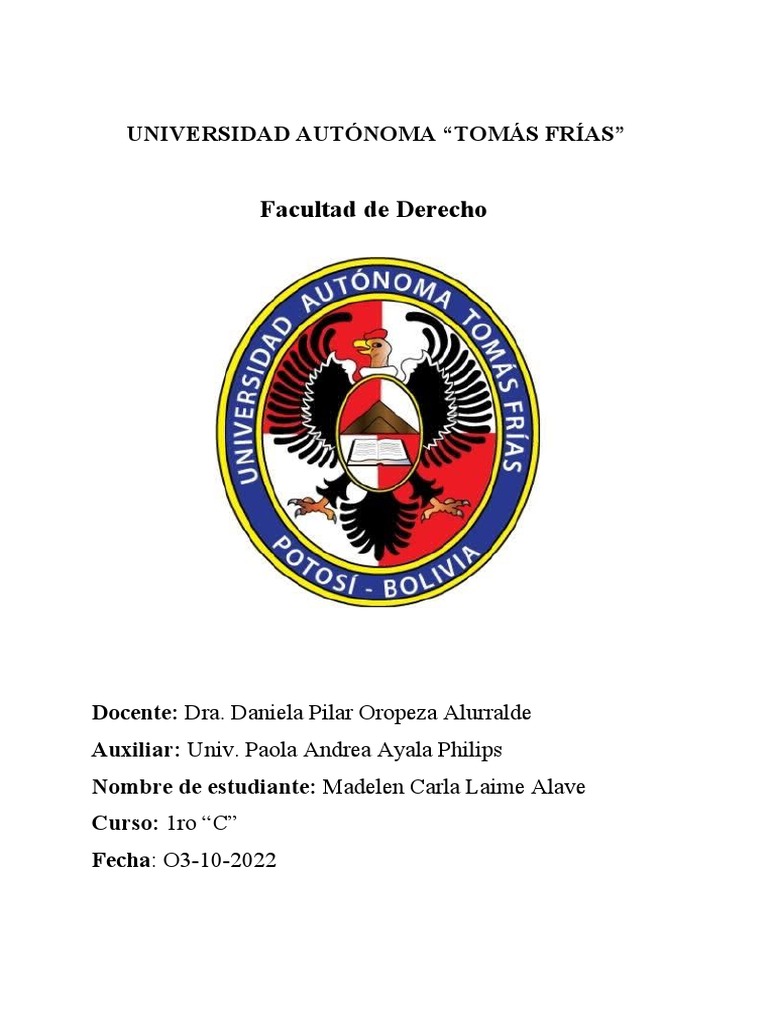 UNIVERSIDAD AUTÓNOMA “TOMÁS FRÍAS”

Facultad de Derecho

UNIVERSIDAD AUTÓNOMA TOMÁS FRÍAS
POTOSÍ - BOLIVIA

Docente: Dra. Daniela Pilar Oropeza Alurralde

Auxiliar: Univ. Paola Andrea Ayala Philips

Nombre de estudiante: Madelen Carla Laime Alave

Curso: 1ro “C”

Fecha: O3-10-2022